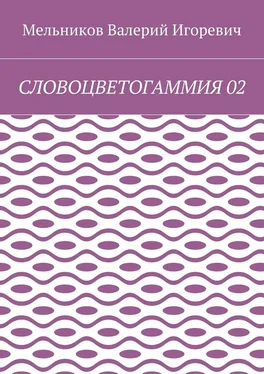 Мельников Валерий Игоревич

СЛОВОЦВЕТОГАММИЯ 02